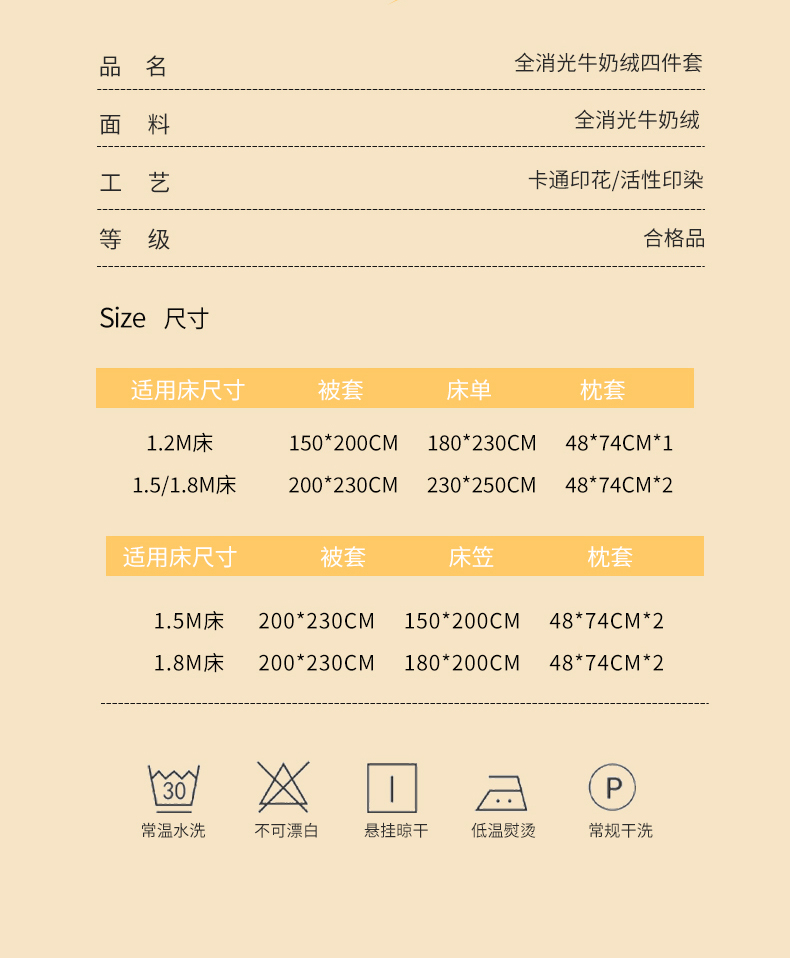 品 名 全消光牛奶绒四件套

面 料 全消光牛奶绒

工 艺 卡通印花/活性印染

等 级 合格品

Size 尺寸

| 适用床尺寸 | 被套 | 床单 | 枕套 |
|---|---|---|---|
| 1.2M床 | 150*200CM | 180*230CM | 48*74CM*1 |
| 1.5/1.8M床 | 200*230CM | 230*250CM | 48*74CM*2 |

| 适用床尺寸 | 被套 | 床笠 | 枕套 |
|---|---|---|---|
| 1.5M床 | 200*230CM | 150*200CM | 48*74CM*2 |
| 1.8M床 | 200*230CM | 180*200CM | 48*74CM*2 |

30
常温水洗

不可漂白

悬挂晾干

低温熨烫

P
常规干洗